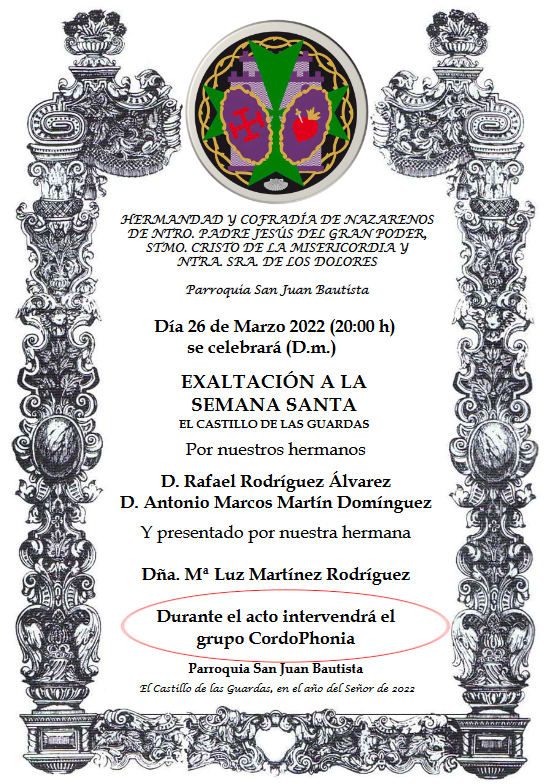 HERMANDAD Y COFRADÍA DE NAZARENOS DE NTRO. PADRE JESÚS DEL GRAN PODER, STMO. CRISTO DE LA MISERICORDIA Y NTRA. SRA. DE LOS DOLORES

Parroquia San Juan Bautista

Día 26 de Marzo 2022 (20:00 h)
se celebrará (D.m.)

EXALTACIÓN A LA SEMANA SANTA
EL CASTILLO DE LAS GUARDAS

Por nuestros hermanos

D. Rafael Rodríguez Álvarez
D. Antonio Marcos Martín Domínguez

Y presentado por nuestra hermana

Dña. Mª Luz Martínez Rodríguez

Durante el acto intervendrá el grupo CordoPhonia

Parroquia San Juan Bautista

El Castillo de las Guardas, en el año del Señor de 2022